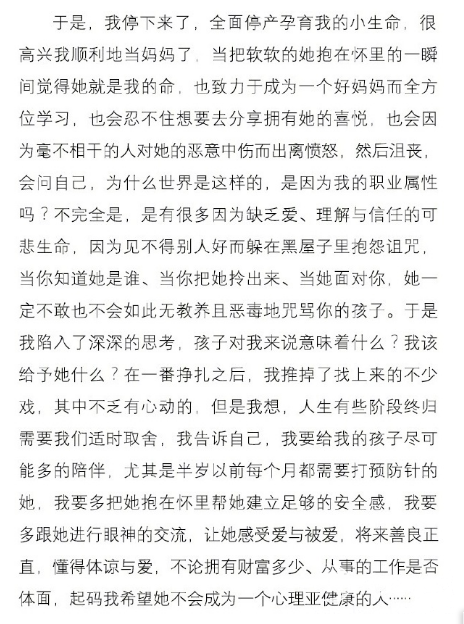 于是，我停下来了，全面停产孕育我的小生命，很高兴我顺利地当妈妈了，当把软软的她抱在怀里的一瞬间觉得她就是我的命，也致力于成为一个好妈妈而全方位学习，也会忍不住想要去分享拥有她的喜悦，也会因为毫不相干的人对她的恶意中伤而出离愤怒，然后沮丧，会问自己，为什么世界是这样的，是因为我的职业属性吗？不完全是，是有很多因为缺乏爱、理解与信任的可悲生命，因为见不得别人好而躲在黑屋子里抱怨诅咒，当你知道她是谁、当你把她拎出来、当她面对你，她一定不敢也不会如此无教养且恶毒地咒骂你的孩子。于是我陷入了深深的思考，孩子对我来说意味着什么？我该给予她什么？在一番挣扎之后，我推掉了找上来的不少戏，其中不乏有心动的，但是我想，人生有些阶段终归需要我们适时取舍，我告诉自己，我要给我的孩子尽可能多的陪伴，尤其是半岁以前每个月都需要打预防针的她，我要多把她抱在怀里帮她建立足够的安全感，我要多跟她进行眼神的交流，让她感受爱与被爱，将来善良正直，懂得体谅与爱，不论拥有财富多少、从事的工作是否体面，起码我希望她不会成为一个心理亚健康的人……